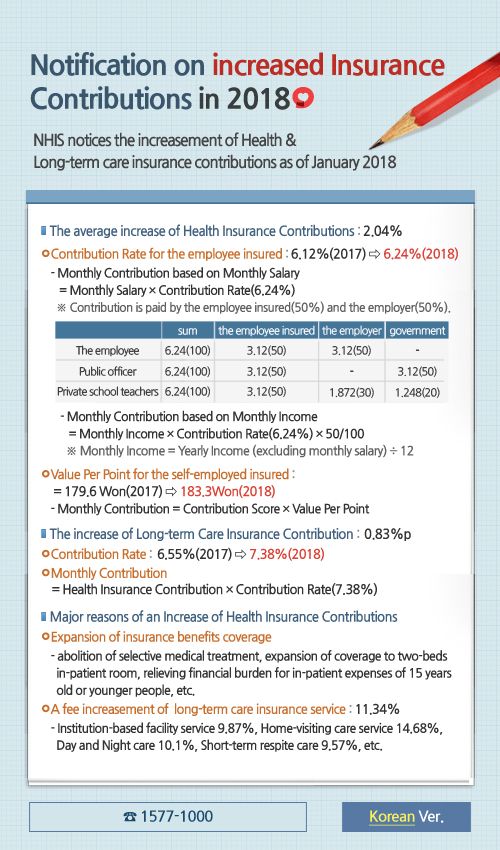 Notification on increased Insurance Contributions in 2018

NHIS notices the increasement of Health & Long-term care insurance contributions as of January 2018

The average increase of Health Insurance Contributions : 2.04%

Contribution Rate for the employee insured : 6.12%(2017) ⇨ 6.24%(2018)

- Monthly Contribution based on Monthly Salary
= Monthly Salary × Contribution Rate(6.24%)
※ Contribution is paid by the employee insured(50%) and the employer(50%).

| | sum | the employee insured | the employer | government |
|---|---|---|---|---|
| The employee | 6.24(100) | 3.12(50) | 3.12(50) | - |
| Public officer | 6.24(100) | 3.12(50) | - | 3.12(50) |
| Private school teachers | 6.24(100) | 3.12(50) | 1.872(30) | 1.248(20) |

- Monthly Contribution based on Monthly Income
= Monthly Income × Contribution Rate(6.24%) × 50/100
※ Monthly Income = Yearly Income (excluding monthly salary) ÷ 12

Value Per Point for the self-employed insured :
= 179.6 Won(2017) ⇨ 183.3Won(2018)
- Monthly Contribution = Contribution Score × Value Per Point

The increase of Long-term Care Insurance Contribution : 0.83%p

Contribution Rate : 6.55%(2017) ⇨ 7.38%(2018)

Monthly Contribution
= Health Insurance Contribution × Contribution Rate(7.38%)

Major reasons of an Increase of Health Insurance Contributions

Expansion of insurance benefits coverage
- abolition of selective medical treatment, expansion of coverage to two-beds in-patient room, relieving financial burden for in-patient expenses of 15 years old or younger people, etc.

A fee increasement of long-term care insurance service : 11.34%
- Institution-based facility service 9.87%, Home-visiting care service 14.68%, Day and Night care 10.1%, Short-term respite care 9.57%, etc.

☎ 1577-1000

Korean Ver.